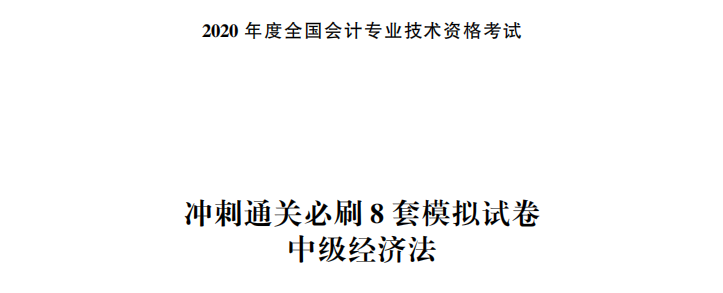 2020 年度全国会计专业技术资格考试

冲刺通关必刷 8 套模拟试卷
中级经济法